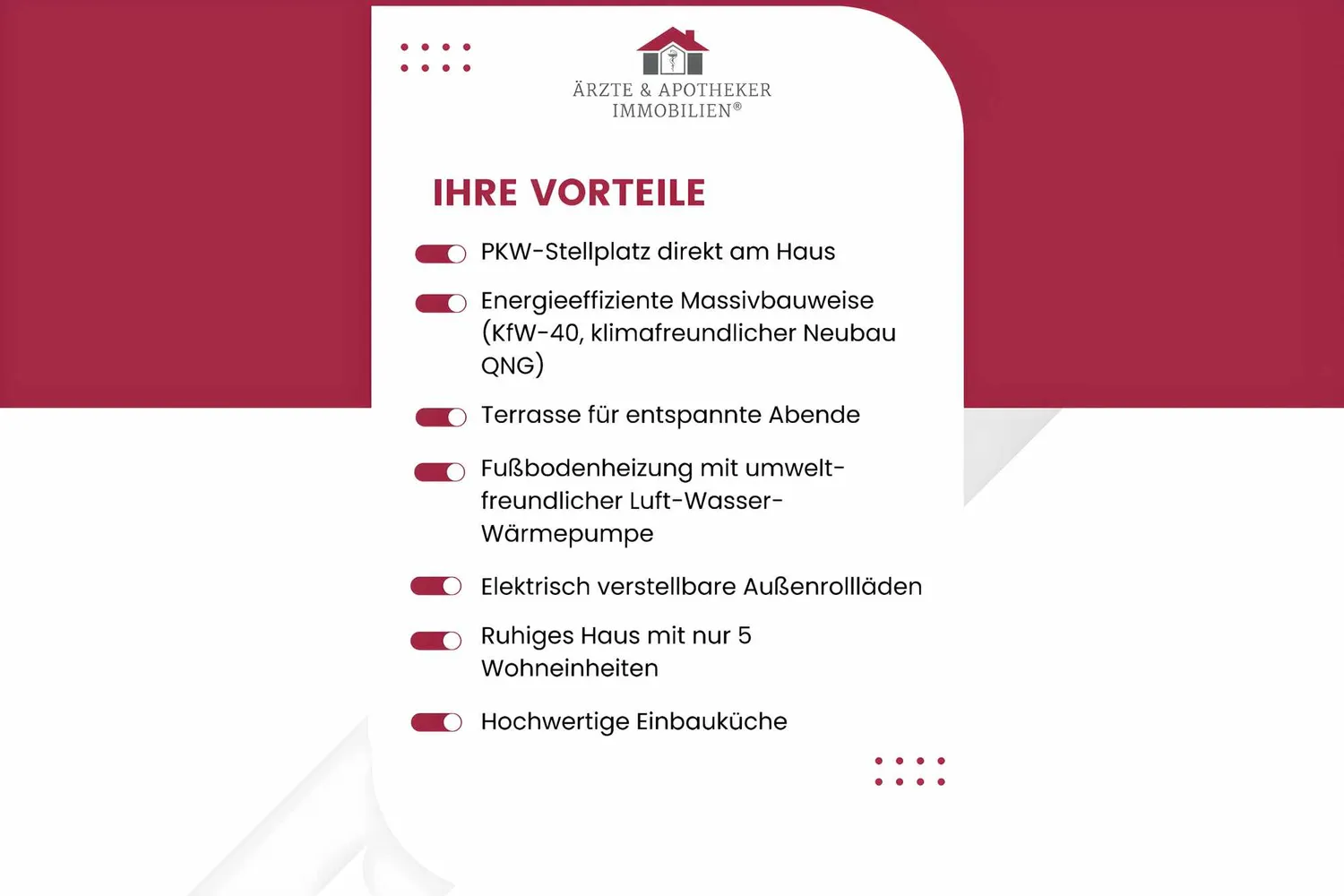 ÄRZTE & APOTHEKER
IMMOBILIEN®

IHRE VORTEILE

PKW-Stellplatz direkt am Haus

Energieeffiziente Massivbauweise (KfW-40, klimafreundlicher Neubau QNG)

Terrasse für entspannte Abende

Fußbodenheizung mit umweltfreundlicher Luft-Wasser-Wärmepumpe

Elektrisch verstellbare Außenrollläden

Ruhiges Haus mit nur 5 Wohneinheiten

Hochwertige Einbauküche